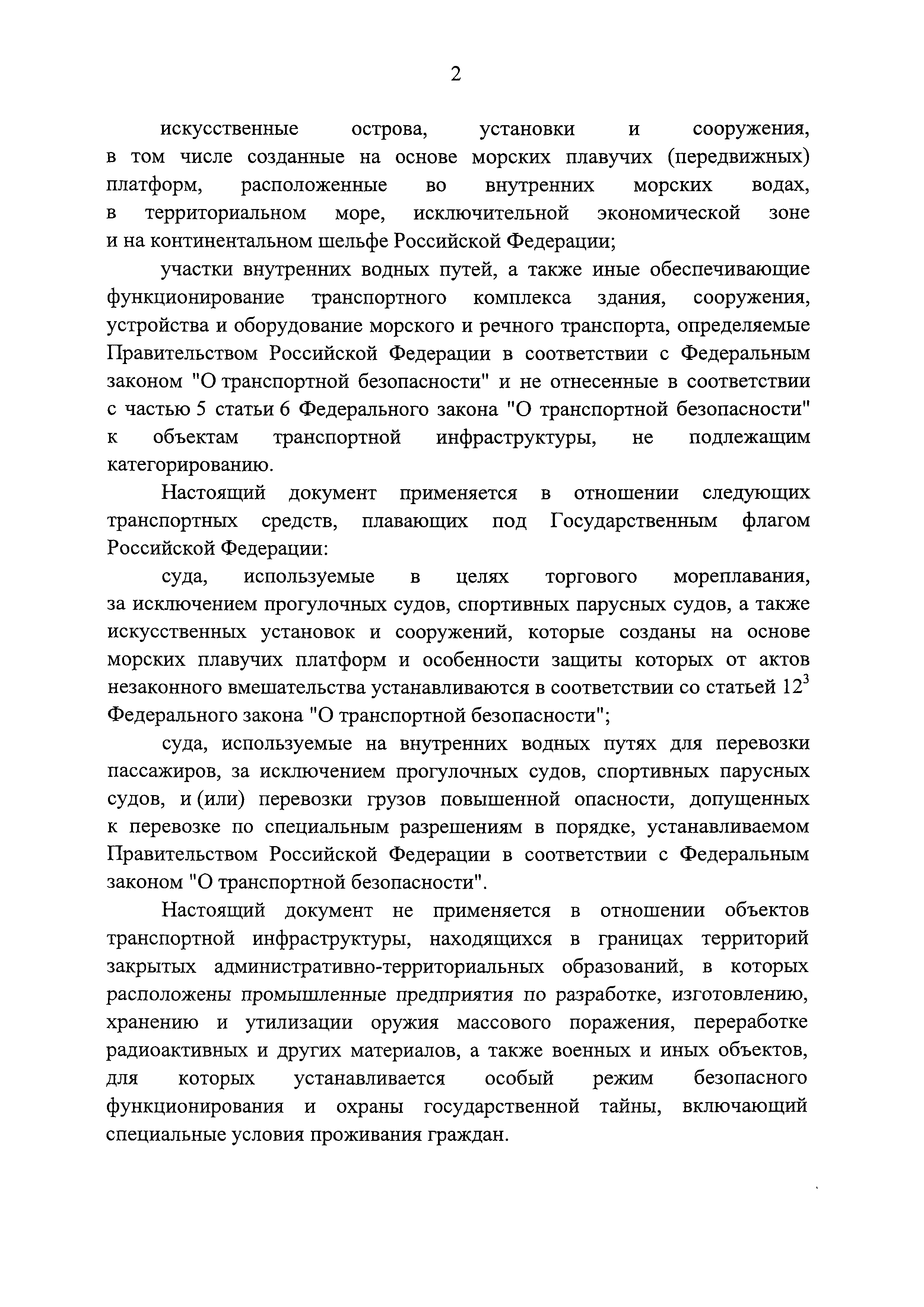 2

искусственные острова, установки и сооружения, в том числе созданные на основе морских плавучих (передвижных) платформ, расположенные во внутренних морских водах, в территориальном море, исключительной экономической зоне и на континентальном шельфе Российской Федерации;

участки внутренних водных путей, а также иные обеспечивающие функционирование транспортного комплекса здания, сооружения, устройства и оборудование морского и речного транспорта, определяемые Правительством Российской Федерации в соответствии с Федеральным законом "О транспортной безопасности" и не отнесенные в соответствии с частью 5 статьи 6 Федерального закона "О транспортной безопасности" к объектам транспортной инфраструктуры, не подлежащим категорированию.

Настоящий документ применяется в отношении следующих транспортных средств, плавающих под Государственным флагом Российской Федерации:

суда, используемые в целях торгового мореплавания, за исключением прогулочных судов, спортивных парусных судов, а также искусственных установок и сооружений, которые созданы на основе морских плавучих платформ и особенности защиты которых от актов незаконного вмешательства устанавливаются в соответствии со статьей $12^3$ Федерального закона "О транспортной безопасности";

суда, используемые на внутренних водных путях для перевозки пассажиров, за исключением прогулочных судов, спортивных парусных судов, и (или) перевозки грузов повышенной опасности, допущенных к перевозке по специальным разрешениям в порядке, устанавливаемом Правительством Российской Федерации в соответствии с Федеральным законом "О транспортной безопасности".

Настоящий документ не применяется в отношении объектов транспортной инфраструктуры, находящихся в границах территорий закрытых административно-территориальных образований, в которых расположены промышленные предприятия по разработке, изготовлению, хранению и утилизации оружия массового поражения, переработке радиоактивных и других материалов, а также военных и иных объектов, для которых устанавливается особый режим безопасного функционирования и охраны государственной тайны, включающий специальные условия проживания граждан.